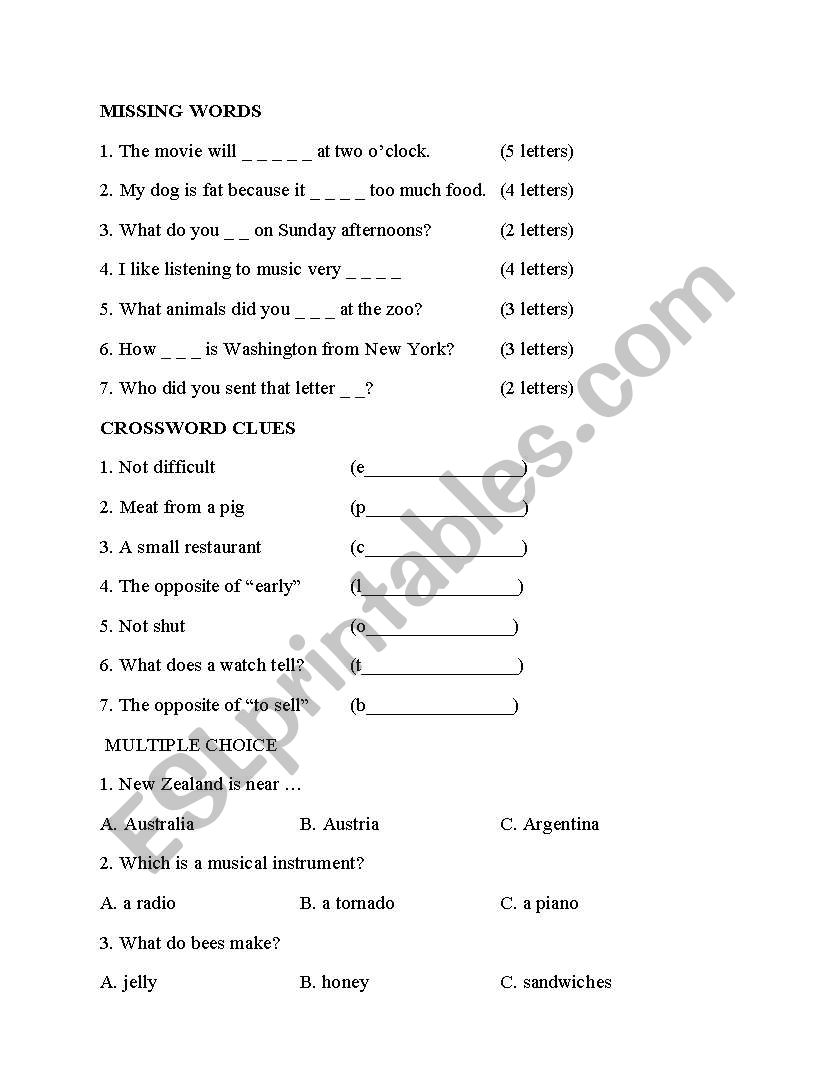 MISSING WORDS

1. The movie will _ _ _ _ _ at two o'clock. (5 letters)

2. My dog is fat because it _ _ _ _ too much food. (4 letters)

3. What do you _ _ on Sunday afternoons? (2 letters)

4. I like listening to music very _ _ _ _ (4 letters)

5. What animals did you _ _ _ at the zoo? (3 letters)

6. How _ _ _ is Washington from New York? (3 letters)

7. Who did you sent that letter _ _? (2 letters)

CROSSWORD CLUES

1. Not difficult (e________________)

2. Meat from a pig (p________________)

3. A small restaurant (c________________)

4. The opposite of "early" (l________________)

5. Not shut (o________________)

6. What does a watch tell? (t________________)

7. The opposite of "to sell" (b________________)

MULTIPLE CHOICE

1. New Zealand is near …

A. Australia B. Austria C. Argentina

2. Which is a musical instrument?

A. a radio B. a tornado C. a piano

3. What do bees make?

A. jelly B. honey C. sandwiches

ESLprintables.com